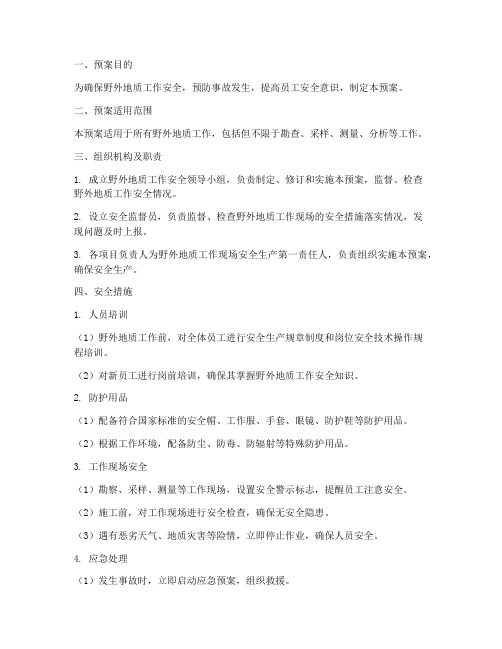 一、预案目的

为确保野外地质工作安全，预防事故发生，提高员工安全意识，制定本预案。

二、预案适用范围

本预案适用于所有野外地质工作，包括但不限于勘查、采样、测量、分析等工作。

三、组织机构及职责

1. 成立野外地质工作安全领导小组，负责制定、修订和实施本预案，监督、检查野外地质工作安全情况。

2. 设立安全监督员，负责监督、检查野外地质工作现场的安全措施落实情况，发现问题及时上报。

3. 各项目负责人为野外地质工作现场安全生产第一责任人，负责组织实施本预案，确保安全生产。

四、安全措施

1. 人员培训

（1）野外地质工作前，对全体员工进行安全生产规章制度和岗位安全技术操作规程培训。

（2）对新员工进行岗前培训，确保其掌握野外地质工作安全知识。

2. 防护用品

（1）配备符合国家标准的安全帽、工作服、手套、眼镜、防护鞋等防护用品。

（2）根据工作环境，配备防尘、防毒、防辐射等特殊防护用品。

3. 工作现场安全

（1）勘察、采样、测量等工作现场，设置安全警示标志，提醒员工注意安全。

（2）施工前，对工作现场进行安全检查，确保无安全隐患。

（3）遇有恶劣天气、地质灾害等险情，立即停止作业，确保人员安全。

4. 应急处理

（1）发生事故时，立即启动应急预案，组织救援。